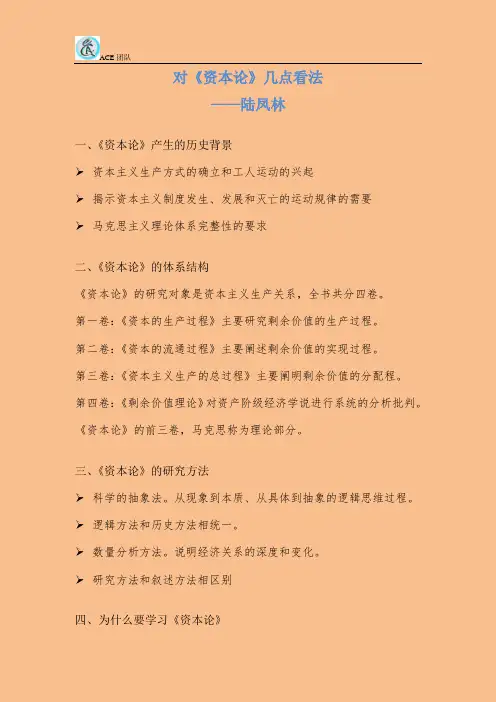 ACE 团队

对《资本论》几点看法
——陆凤林

一、《资本论》产生的历史背景

➢ 资本主义生产方式的确立和工人运动的兴起

➢ 揭示资本主义制度发生、发展和灭亡的运动规律的需要

➢ 马克思主义理论体系完整性的要求

二、《资本论》的体系结构

《资本论》的研究对象是资本主义生产关系，全书共分四卷。

第一卷：《资本的生产过程》主要研究剩余价值的生产过程。

第二卷：《资本的流通过程》主要阐述剩余价值的实现过程。

第三卷：《资本主义生产的总过程》主要阐明剩余价值的分配程。

第四卷：《剩余价值理论》对资产阶级经济学说进行系统的分析批判。

《资本论》的前三卷，马克思称为理论部分。

三、《资本论》的研究方法

➢ 科学的抽象法。从现象到本质、从具体到抽象的逻辑思维过程。

➢ 逻辑方法和历史方法相统一。

➢ 数量分析方法。说明经济关系的深度和变化。

➢ 研究方法和叙述方法相区别

四、为什么要学习《资本论》